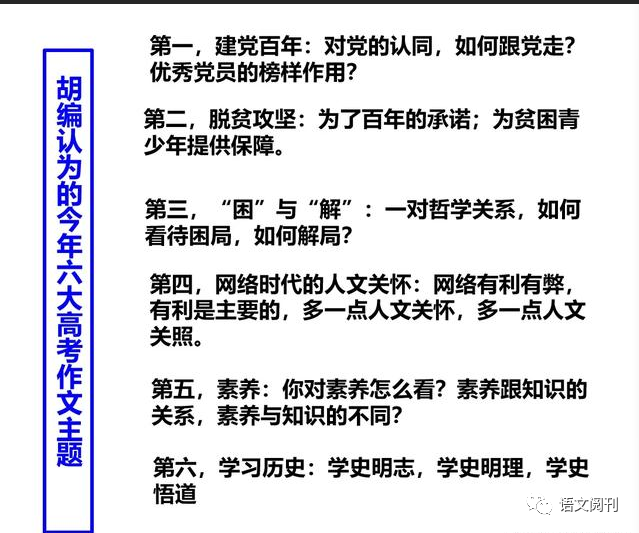 胡编认为的今年六大高考作文主题

第一，建党百年：对党的认同，如何跟党走？优秀党员的榜样作用？

第二，脱贫攻坚：为了百年的承诺；为贫困青少年提供保障。

第三，“困”与“解”：一对哲学关系，如何看待困局，如何解局？

第四，网络时代的人文关怀：网络有利有弊，有利是主要的，多一点人文关怀，多一点人文关照。

第五，素养：你对素养怎么看？素养跟知识的关系，素养与知识的不同？

第六，学习历史：学史明志，学史明理，学史悟道

语文阅刊